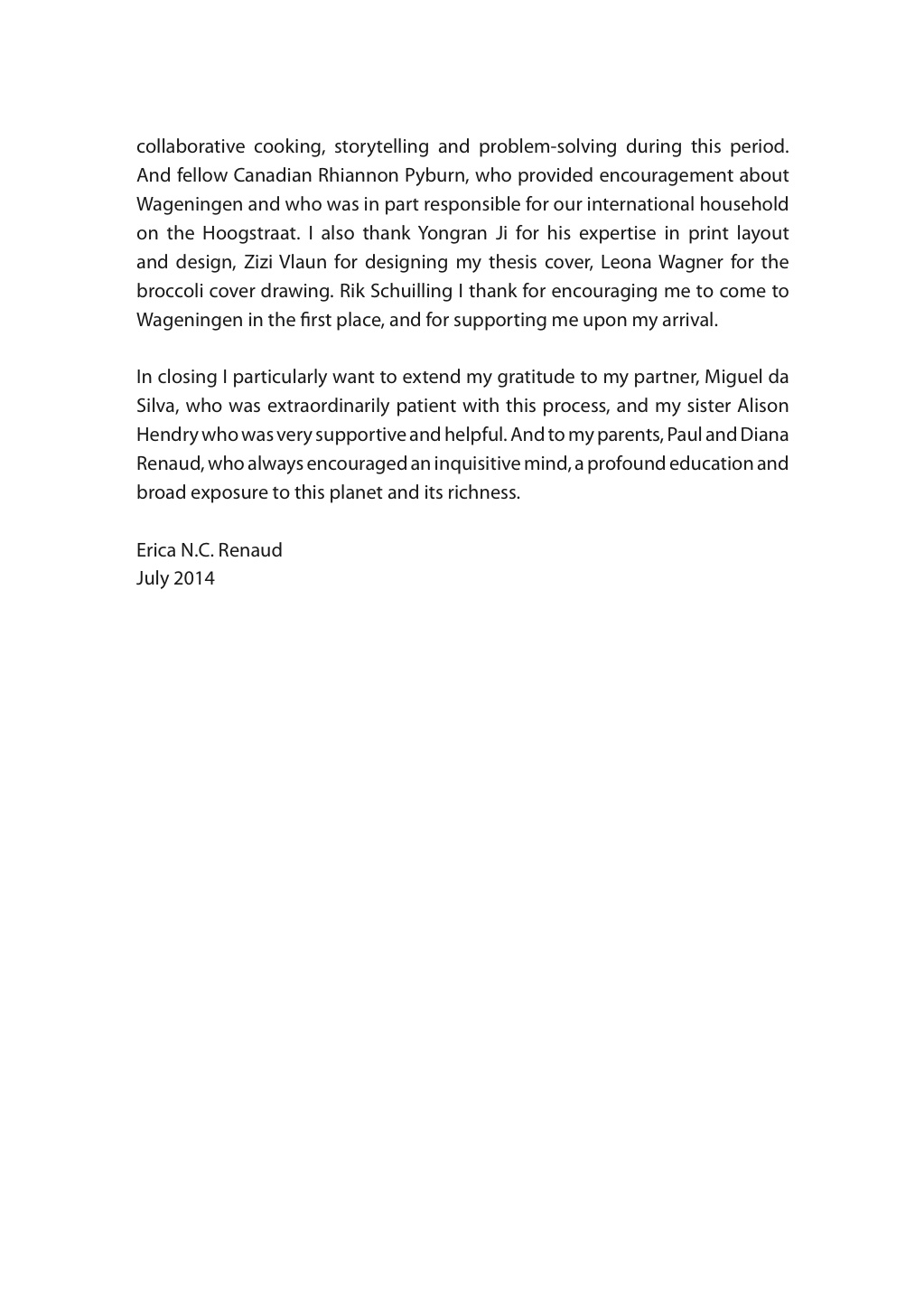 collaborative cooking, storytelling and problem-solving during this period. And fellow Canadian Rhiannon Pyburn, who provided encouragement about Wageningen and who was in part responsible for our international household on the Hoogstraat. I also thank Yongran Ji for his expertise in print layout and design, Zizi Vlaun for designing my thesis cover, Leona Wagner for the broccoli cover drawing. Rik Schuilling I thank for encouraging me to come to Wageningen in the first place, and for supporting me upon my arrival.

In closing I particularly want to extend my gratitude to my partner, Miguel da Silva, who was extraordinarily patient with this process, and my sister Alison Hendry who was very supportive and helpful. And to my parents, Paul and Diana Renaud, who always encouraged an inquisitive mind, a profound education and broad exposure to this planet and its richness.

Erica N.C. Renaud
July 2014